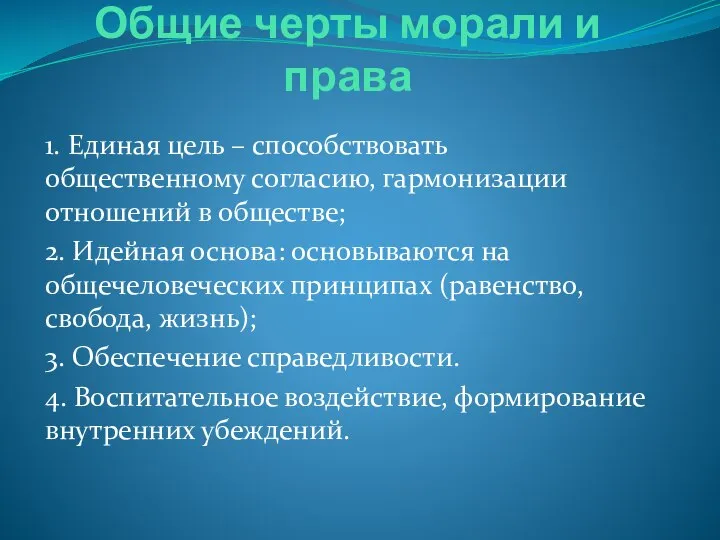 Общие черты морали и права

1. Единая цель – способствовать общественному согласию, гармонизации отношений в обществе;

2. Идейная основа: основываются на общечеловеческих принципах (равенство, свобода, жизнь);

3. Обеспечение справедливости.

4. Воспитательное воздействие, формирование внутренних убеждений.